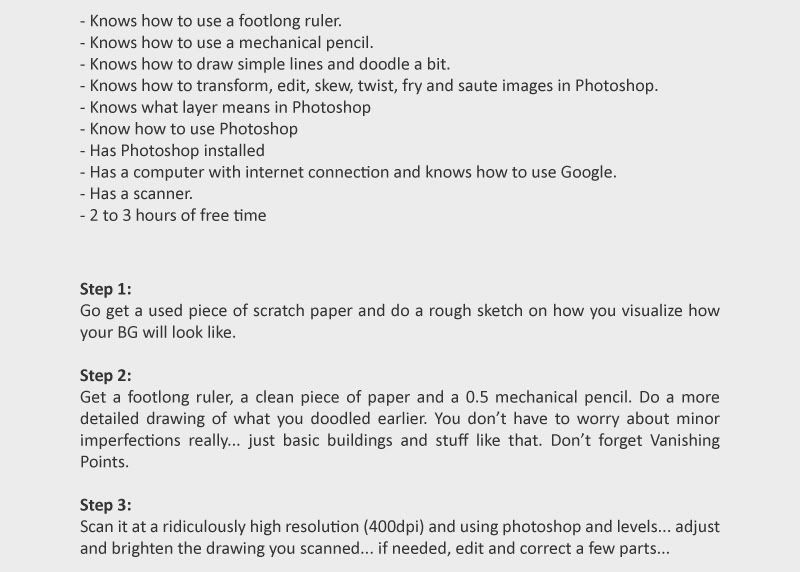 - Knows how to use a footlong ruler.
- Knows how to use a mechanical pencil.
- Knows how to draw simple lines and doodle a bit.
- Knows how to transform, edit, skew, twist, fry and saute images in Photoshop.
- Knows what layer means in Photoshop
- Know how to use Photoshop
- Has Photoshop installed
- Has a computer with internet connection and knows how to use Google.
- Has a scanner.
- 2 to 3 hours of free time

Step 1:
Go get a used piece of scratch paper and do a rough sketch on how you visualize how your BG will look like.

Step 2:
Get a footlong ruler, a clean piece of paper and a 0.5 mechanical pencil. Do a more detailed drawing of what you doodled earlier. You don't have to worry about minor imperfections really... just basic buildings and stuff like that. Don't forget Vanishing Points.

Step 3:
Scan it at a ridiculously high resolution (400dpi) and using photoshop and levels... adjust and brighten the drawing you scanned... if needed, edit and correct a few parts...